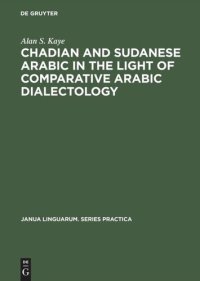 DE GRUYTER

Alan S. Kaye

CHADIAN AND SUDANESE ARABIC IN THE LIGHT OF COMPARATIVE ARABIC DIALECTOLOGY

JANUA LINGUARUM. SERIES PRACTICA

DE
G